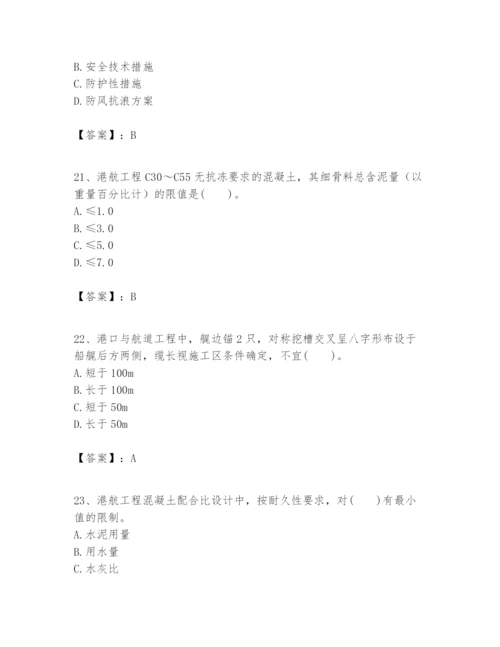 B. 安全技术措施
C. 防护性措施
D. 防风抗浪方案

【答案】：B

21、港航工程 C30～C55 无抗冻要求的混凝土，其细骨料总含泥量（以重量百分比计）的限值是(　　)。
A. ≤1.0
B. ≤3.0
C. ≤5.0
D. ≤7.0

【答案】：B

22、港口与航道工程中，艉边锚 2 只，对称挖槽交叉呈八字形布设于船艉后方两侧，缆长视施工区条件确定，不宜(　　)。
A. 短于 100m
B. 长于 100m
C. 短于 50m
D. 长于 50m

【答案】：A

23、港航工程混凝土配合比设计中，按耐久性要求，对(　　)有最小值的限制。
A. 水泥用量
B. 用水量
C. 水灰比